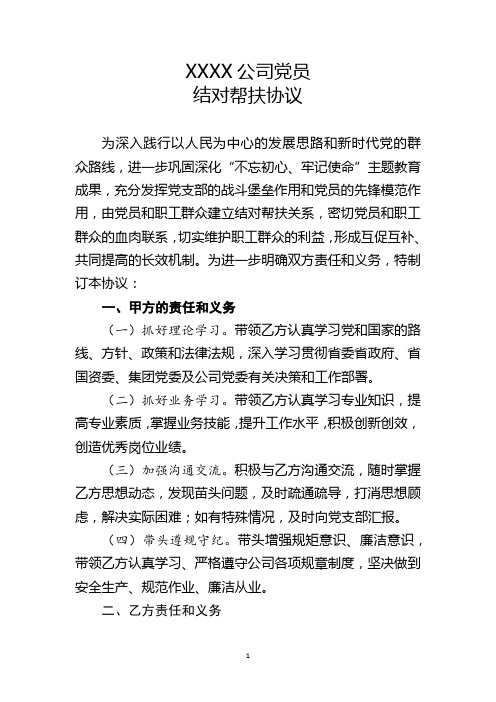 XXXX 公司党员
结对帮扶协议

为深入践行以人民为中心的发展思路和新时代党的群众路线，进一步巩固深化“不忘初心、牢记使命”主题教育成果，充分发挥党支部的战斗堡垒作用和党员的先锋模范作用，由党员和职工群众建立结对帮扶关系，密切党员和职工群众的血肉联系，切实维护职工群众的利益，形成互促互补、共同提高的长效机制。为进一步明确双方责任和义务，特制订本协议：

一、甲方的责任和义务

（一）抓好理论学习。带领乙方认真学习党和国家的路线、方针、政策和法律法规，深入学习贯彻省委省政府、省国资委、集团党委及公司党委有关决策和工作部署。

（二）抓好业务学习。带领乙方认真学习专业知识，提高专业素质，掌握业务技能，提升工作水平，积极创新创效，创造优秀岗位业绩。

（三）加强沟通交流。积极与乙方沟通交流，随时掌握乙方思想动态，发现苗头问题，及时疏通疏导，打消思想顾虑，解决实际困难；如有特殊情况，及时向党支部汇报。

（四）带头遵规守纪。带头增强规矩意识、廉洁意识，带领乙方认真学习、严格遵守公司各项规章制度，坚决做到安全生产、规范作业、廉洁从业。

二、乙方责任和义务

1